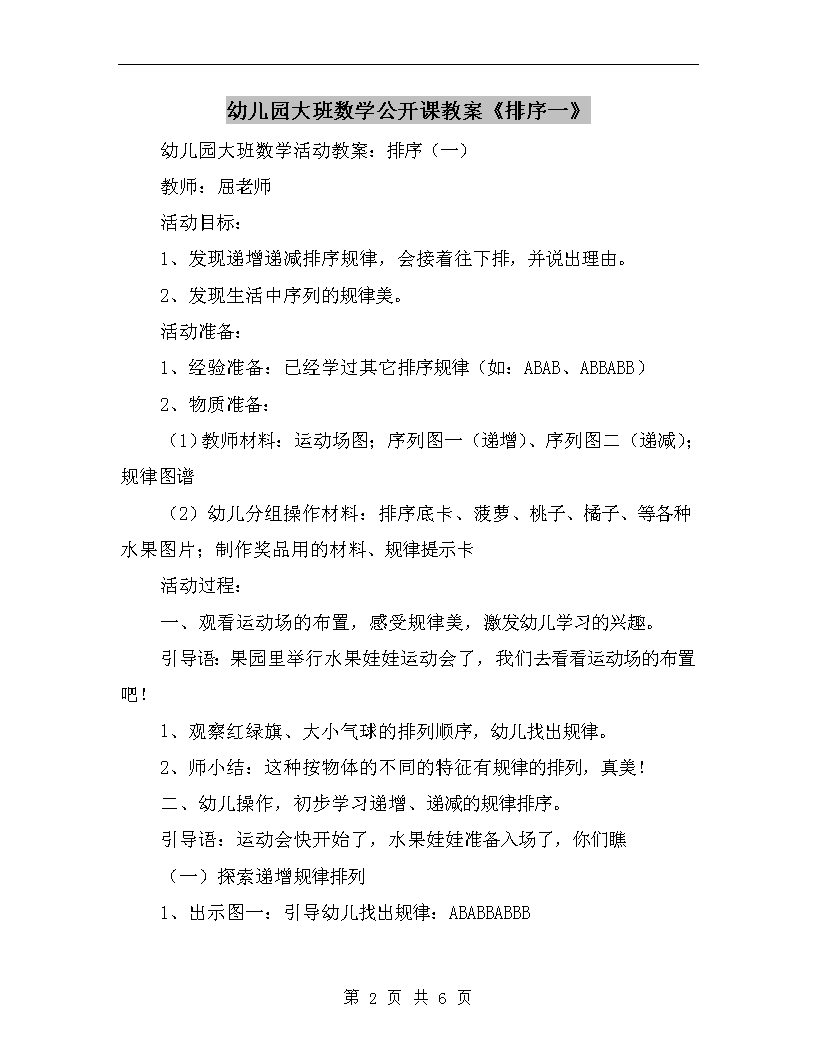 幼儿园大班数学公开课教案《排序一》

幼儿园大班数学活动教案：排序（一）

教师：屈老师

活动目标：

1、发现递增递减排序规律，会接着往下排，并说出理由。

2、发现生活中序列的规律美。

活动准备：

1、经验准备：已经学过其它排序规律（如：ABAB、ABBABB）

2、物质准备：

（1）教师材料：运动场图；序列图一（递增）、序列图二（递减）；规律图谱

（2）幼儿分组操作材料：排序底卡、菠萝、桃子、橘子、等各种水果图片；制作奖品用的材料、规律提示卡

活动过程：

一、观看运动场的布置，感受规律美，激发幼儿学习的兴趣。

引导语：果园里举行水果娃娃运动会了，我们去看看运动场的布置吧！

1、观察红绿旗、大小气球的排列顺序，幼儿找出规律。

2、师小结：这种按物体的不同的特征有规律的排列，真美！

二、幼儿操作，初步学习递增、递减的规律排序。

引导语：运动会快开始了，水果娃娃准备入场了，你们瞧

（一）探索递增规律排列

1、出示图一：引导幼儿找出规律：ABABBABBB

第 2 页 共 6 页